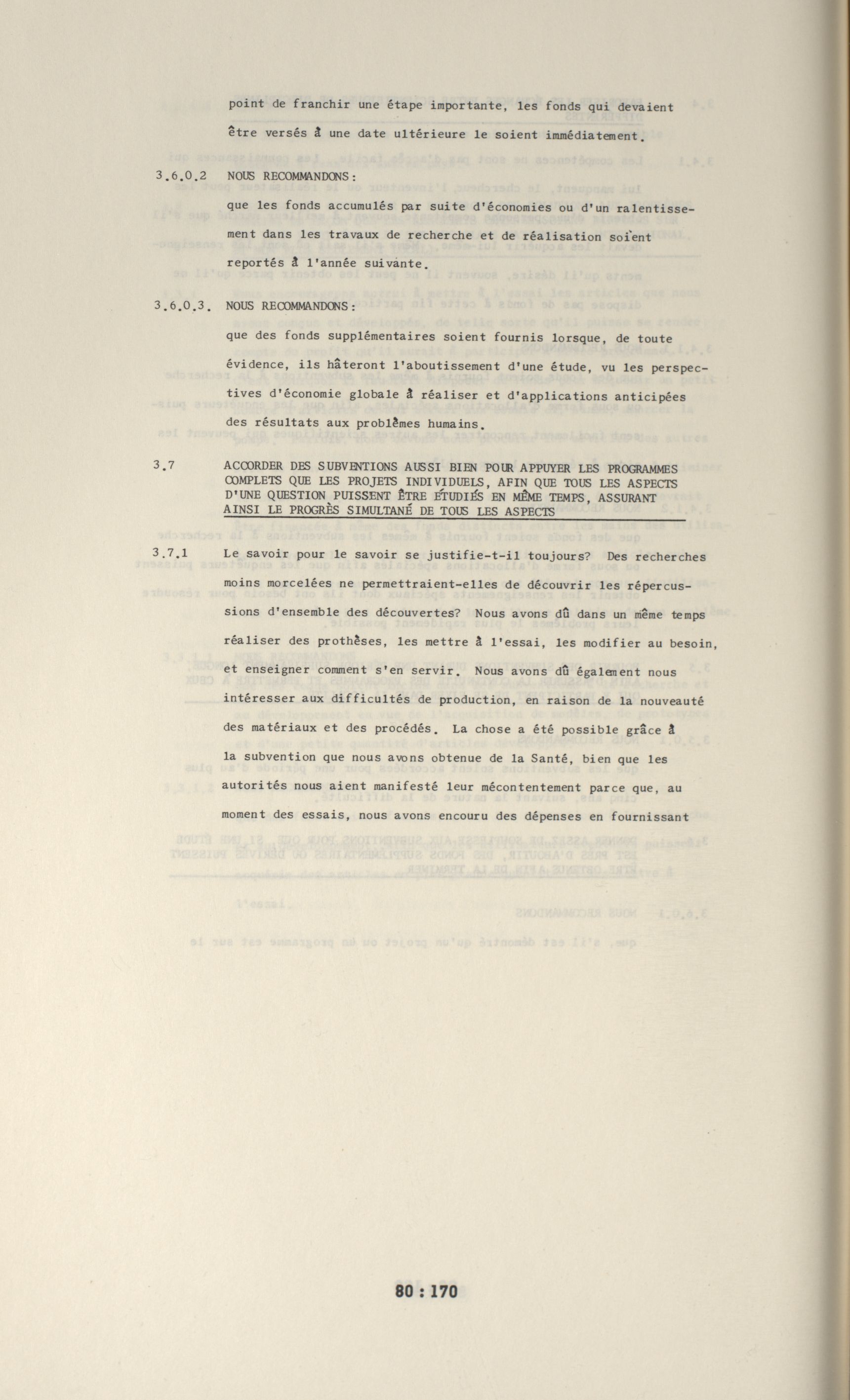 point de franchir une étape importante, les fonds qui devaient être versés à une date ultérieure le soient immédiatement.

3.6.0.2 NOUS RECOMMANDONS:

que les fonds accumulés par suite d'économies ou d'un ralentissement dans les travaux de recherche et de réalisation soient reportés à l'année suivante.

3.6.0.3. NOUS RECOMMANDONS:

que des fonds supplémentaires soient fournis lorsque, de toute évidence, ils hâteront l'aboutissement d'une étude, vu les perspectives d'économie globale à réaliser et d'applications anticipées des résultats aux problèmes humains.

3.7 ACCORDER DES SUBVENTIONS AUSSI BIEN POUR APPUYER LES PROGRAMMES COMPLETS QUE LES PROJETS INDIVIDUELS, AFIN QUE TOUS LES ASPECTS D'UNE QUESTION PUISSENT ÊTRE ÉTUDIÉS EN MÊME TEMPS, ASSURANT AINSI LE PROGRÈS SIMULTANÉ DE TOUS LES ASPECTS

3.7.1 Le savoir pour le savoir se justifie-t-il toujours? Des recherches moins morcelées ne permettraient-elles de découvrir les répercussions d'ensemble des découvertes? Nous avons dû dans un même temps réaliser des prothèses, les mettre à l'essai, les modifier au besoin, et enseigner comment s'en servir. Nous avons dû également nous intéresser aux difficultés de production, en raison de la nouveauté des matériaux et des procédés. La chose a été possible grâce à la subvention que nous avons obtenue de la Santé, bien que les autorités nous aient manifesté leur mécontentement parce que, au moment des essais, nous avons encouru des dépenses en fournissant

80 : 170